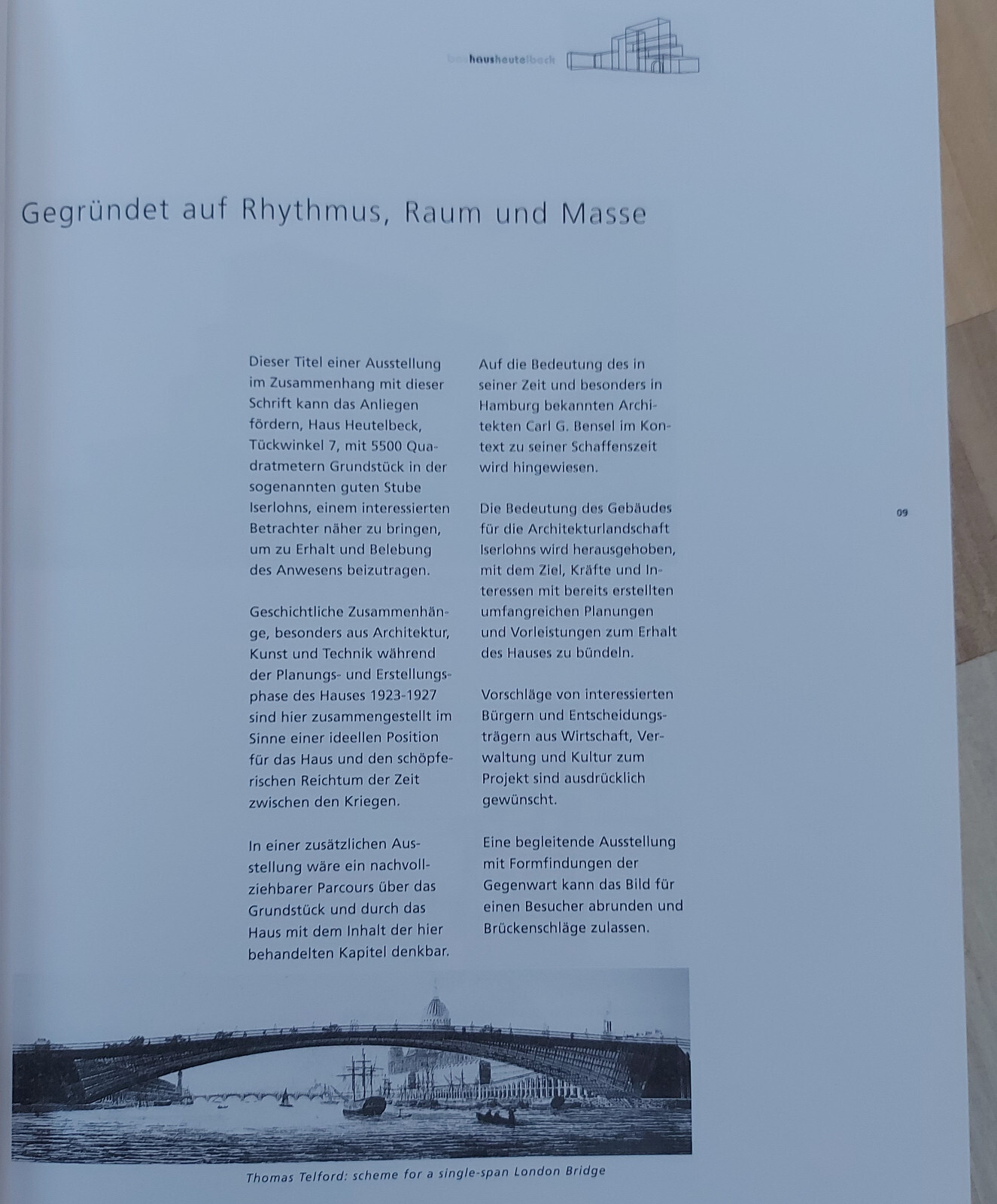 bauhausheutelbeck

Gegründet auf Rhythmus, Raum und Masse

Dieser Titel einer Ausstellung im Zusammenhang mit dieser Schrift kann das Anliegen fördern, Haus Heutelbeck, Tückwinkel 7, mit 5500 Quadratmetern Grundstück in der sogenannten guten Stube Iserlohns, einem interessierten Betrachter näher zu bringen, um zu Erhalt und Belebung des Anwesens beizutragen.

Geschichtliche Zusammenhänge, besonders aus Architektur, Kunst und Technik während der Planungs- und Erstellungsphase des Hauses 1923-1927 sind hier zusammengestellt im Sinne einer ideellen Position für das Haus und den schöpferischen Reichtum der Zeit zwischen den Kriegen.

In einer zusätzlichen Ausstellung wäre ein nachvollziehbarer Parcours über das Grundstück und durch das Haus mit dem Inhalt der hier behandelten Kapitel denkbar.

Auf die Bedeutung des in seiner Zeit und besonders in Hamburg bekannten Architekten Carl G. Bensel im Kontext zu seiner Schaffenszeit wird hingewiesen.

Die Bedeutung des Gebäudes für die Architekturlandschaft Iserlohns wird herausgehoben, mit dem Ziel, Kräfte und Interessen mit bereits erstellten umfangreichen Planungen und Vorleistungen zum Erhalt des Hauses zu bündeln.

Vorschläge von interessierten Bürgern und Entscheidungsträgern aus Wirtschaft, Verwaltung und Kultur zum Projekt sind ausdrücklich gewünscht.

Eine begleitende Ausstellung mit Formfindungen der Gegenwart kann das Bild für einen Besucher abrunden und Brückenschläge zulassen.

09

Thomas Telford: scheme for a single-span London Bridge